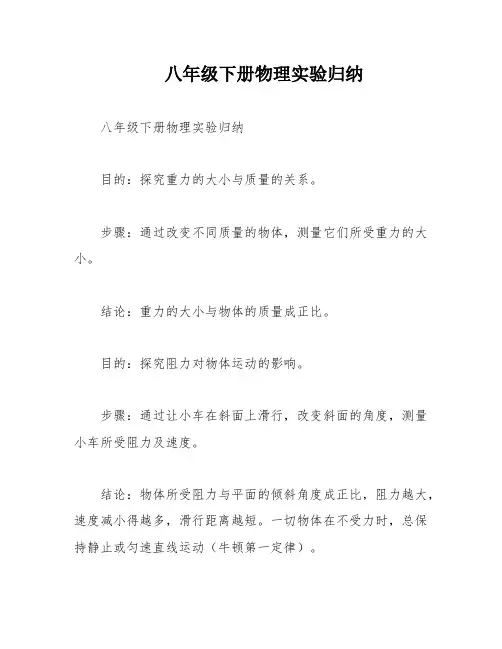 八年级下册物理实验归纳

八年级下册物理实验归纳

目的：探究重力的大小与质量的关系。

步骤：通过改变不同质量的物体，测量它们所受重力的大小。

结论：重力的大小与物体的质量成正比。

目的：探究阻力对物体运动的影响。

步骤：通过让小车在斜面上滑行，改变斜面的角度，测量小车所受阻力及速度。

结论：物体所受阻力与平面的倾斜角度成正比，阻力越大，速度减小得越多，滑行距离越短。一切物体在不受力时，总保持静止或匀速直线运动（牛顿第一定律）。